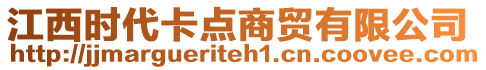 江西时代卡点商贸有限公司
http://jjmargueriteh1.cn.coovee.com